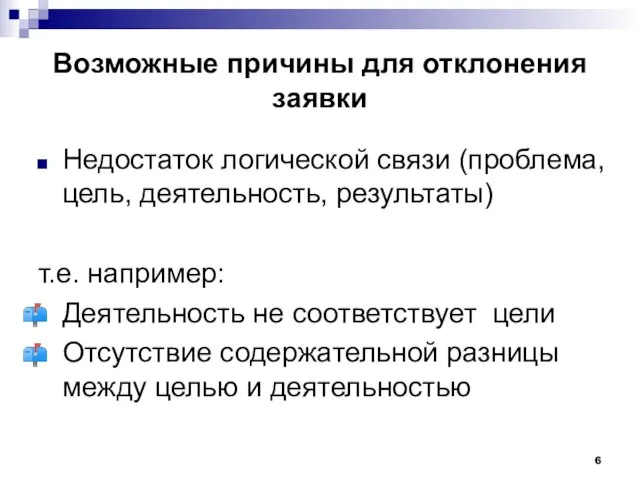 Возможные причины для отклонения заявки

Недостаток логической связи (проблема, цель, деятельность, результаты)

т.е. например:

Деятельность не соответствует цели

Отсутствие содержательной разницы между целью и деятельностью

6